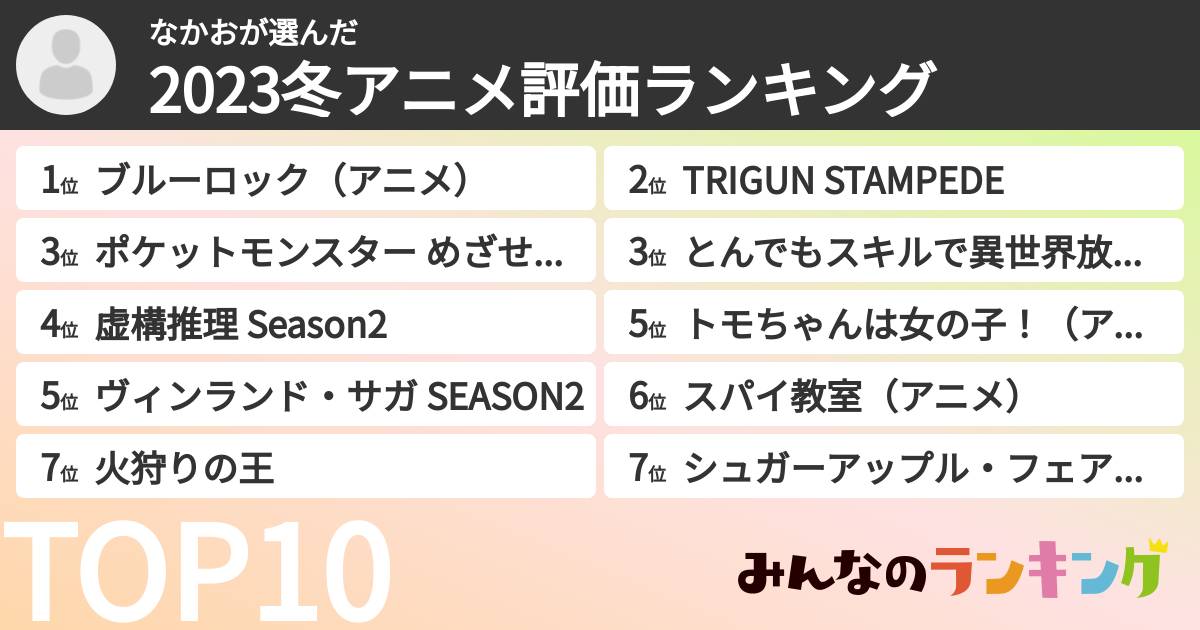 なかおが選んだ
2023冬アニメ評価ランキング

1位 ブルーロック（アニメ）
2位 TRIGUN STAMPEDE
3位 ポケットモンスター めざせ...
3位 とんでもスキルで異世界放...
4位 虚構推理 Season2
5位 トモちゃんは女の子！（ア...
5位 ヴィンランド・サガ SEASON2
6位 スパイ教室（アニメ）
7位 火狩りの王
7位 シュガーアップル・フェア...

TOP10

みんなのランキング